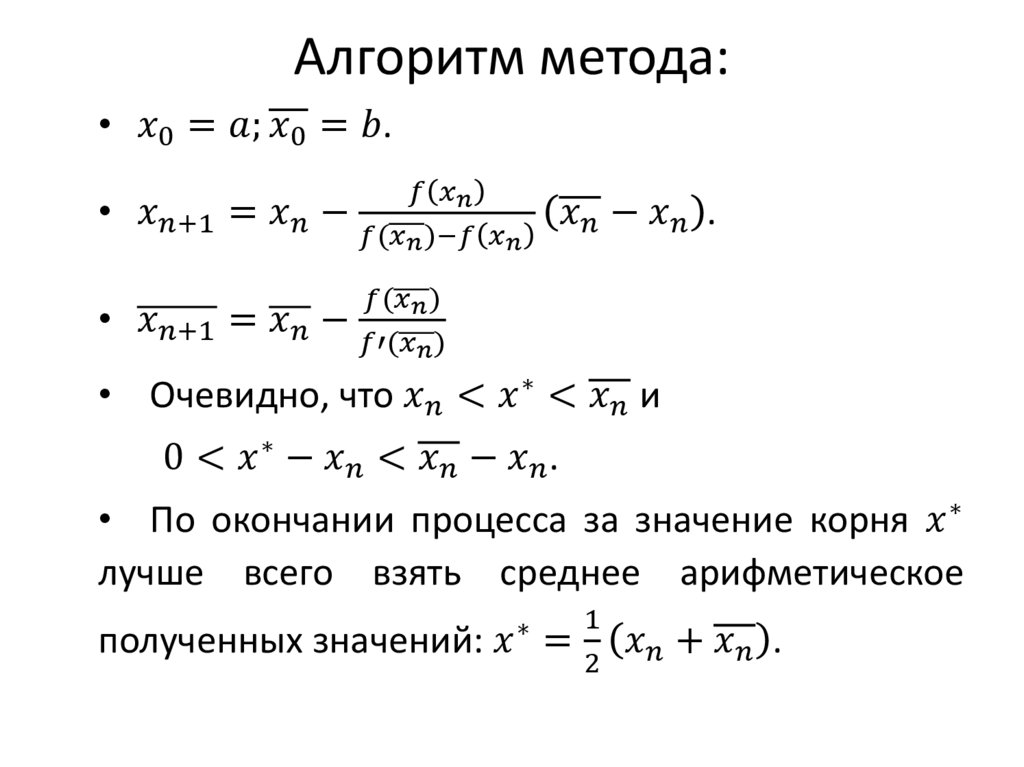 Алгоритм метода:

• $x_0 = a; \overline{x_0} = b.$

• $x_{n+1} = x_n - \frac{f(x_n)}{f(\overline{x_n}) - f(x_n)}(\overline{x_n} - x_n).$

• $\overline{x_{n+1}} = \overline{x_n} - \frac{f(\overline{x_n})}{f'(\overline{x_n})}$

• Очевидно, что $x_n < x^* < \overline{x_n}$ и

$0 < x^* - x_n < \overline{x_n} - x_n.$

• По окончании процесса за значение корня $x^*$ лучше всего взять среднее арифметическое полученных значений: $x^* = \frac{1}{2}(x_n + \overline{x_n}).$